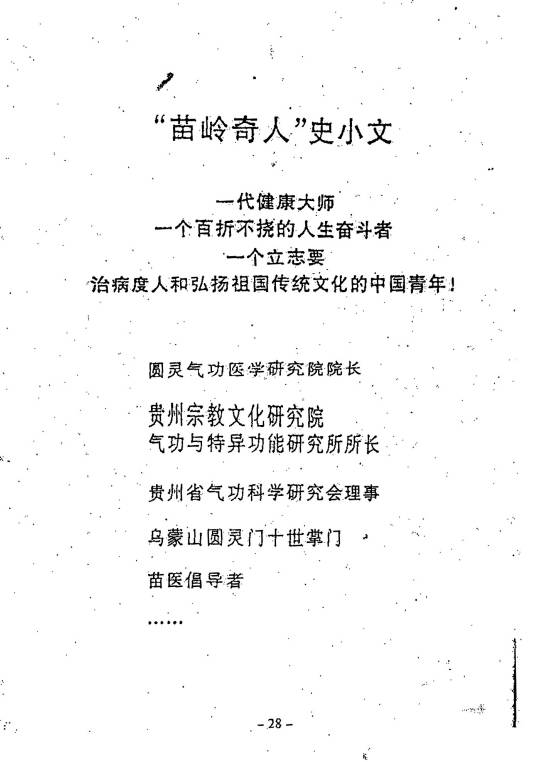 “苗岭奇人”史小文

一代健康大师
一个百折不挠的人生奋斗者
一个立志要
治病度人和弘扬祖国传统文化的中国青年！

圆灵气功医学研究院院长

贵州宗教文化研究院
气功与特异功能研究所所长

贵州省气功科学研究会理事

乌蒙山圆灵门十世掌门

苗医倡导者

……

－28－